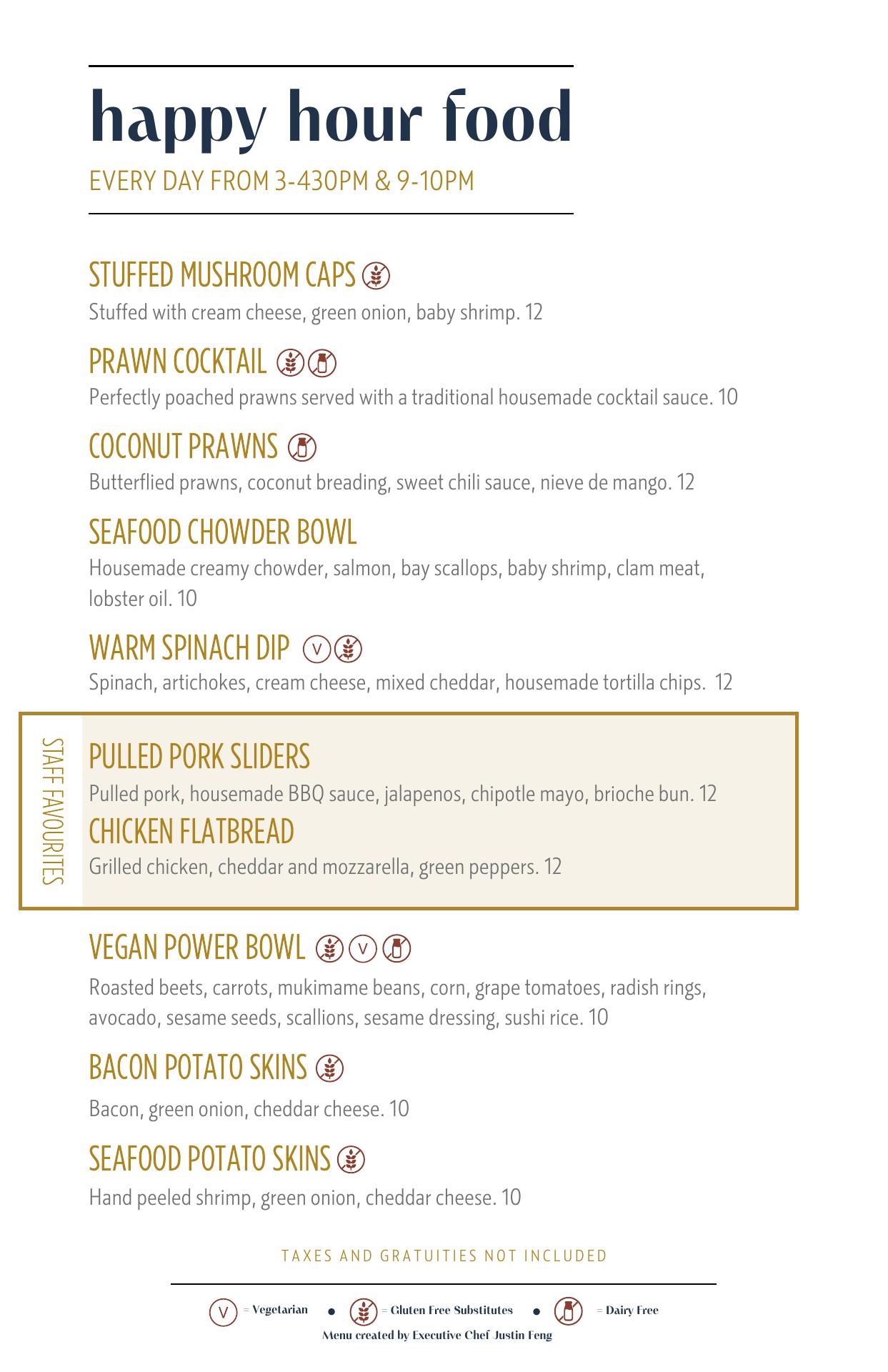 happy hour food

EVERY DAY FROM 3-430PM & 9-10PM

STUFFED MUSHROOM CAPS
Stuffed with cream cheese, green onion, baby shrimp. 12

PRAWN COCKTAIL
Perfectly poached prawns served with a traditional housemade cocktail sauce. 10

COCONUT PRAWNS
Butterflied prawns, coconut breading, sweet chili sauce, nieve de mango. 12

SEAFOOD CHOWDER BOWL
Housemade creamy chowder, salmon, bay scallops, baby shrimp, clam meat, lobster oil. 10

WARM SPINACH DIP V
Spinach, artichokes, cream cheese, mixed cheddar, housemade tortilla chips. 12

STAFF FAVOURITES

PULLED PORK SLIDERS
Pulled pork, housemade BBQ sauce, jalapenos, chipotle mayo, brioche bun. 12

CHICKEN FLATBREAD
Grilled chicken, cheddar and mozzarella, green peppers. 12

VEGAN POWER BOWL V
Roasted beets, carrots, mukimame beans, corn, grape tomatoes, radish rings, avocado, sesame seeds, scallions, sesame dressing, sushi rice. 10

BACON POTATO SKINS
Bacon, green onion, cheddar cheese. 10

SEAFOOD POTATO SKINS
Hand peeled shrimp, green onion, cheddar cheese. 10

TAXES AND GRATUITIES NOT INCLUDED

V = Vegetarian • = Gluten Free Substitutes • = Dairy Free
Menu created by Executive Chef Justin Feng